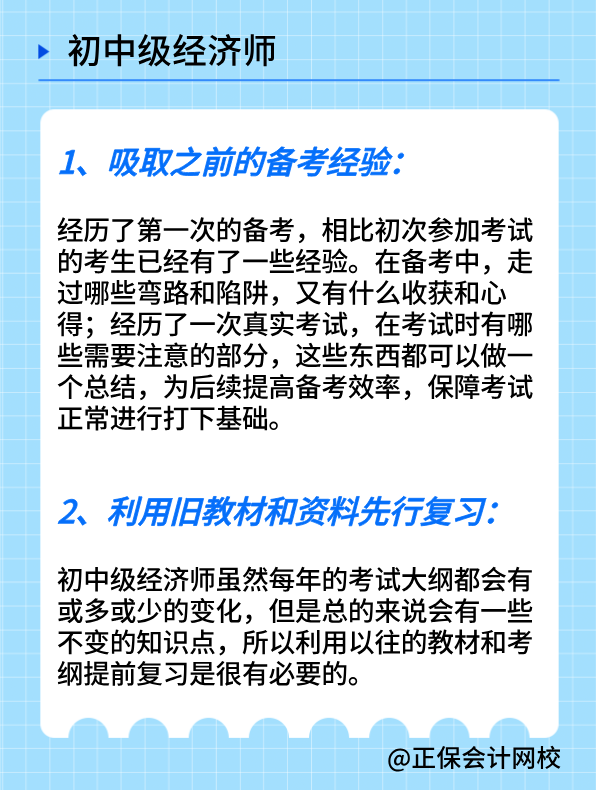 初中级经济师

1、吸取之前的备考经验:

经历了第一次的备考，相比初次参加考试的考生已经有了一些经验。在备考中，走过哪些弯路和陷阱，又有什么收获和心得；经历了一次真实考试，在考试时有哪些需要注意的部分，这些东西都可以做一个总结，为后续提高备考效率，保障考试正常进行打下基础。

2、利用旧教材和资料先行复习:

初中级经济师虽然每年的考试大纲都会有或多或少的变化，但是总的来说会有一些不变的知识点，所以利用以往的教材和考纲提前复习是很有必要的。

@正保会计网校